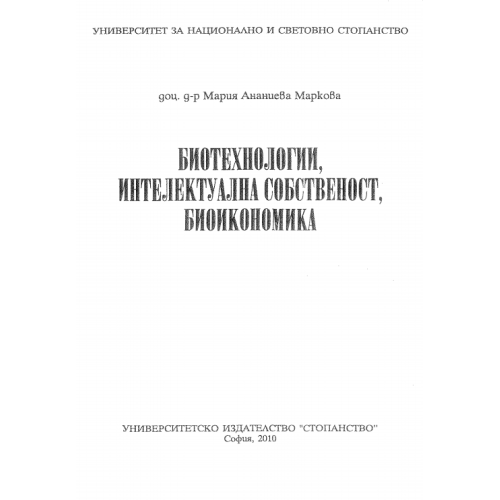 УНИВЕРСИТЕТ ЗА НАЦИОНАЛНО И СВЕТОВНО СТОПАНСТВО

доц. д-р Мария Ананиева Маркова

БИОТЕХНОЛОГИИ, ИНТЕЛЕКТУАЛНА СОБСТВЕНОСТ, БИОИКОНОМИКА

УНИВЕРСИТЕТСКО ИЗДАТЕЛСТВО "СТОПАНСТВО"
София, 2010